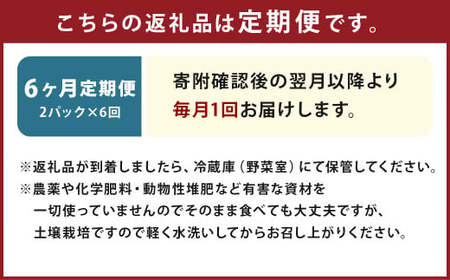 こちらの返礼品は定期便です。

6ヶ月定期便
2パック×6回

寄附確認後の翌月以降より
毎月1回お届けします。

※返礼品が到着しましたら、冷蔵庫（野菜室）にて保管してください。
※農薬や化学肥料・動物性堆肥など有害な資材を一切使っていませんのでそのまま食べても大丈夫ですが、土壌栽培ですので軽く水洗いしてからお召し上がりください。